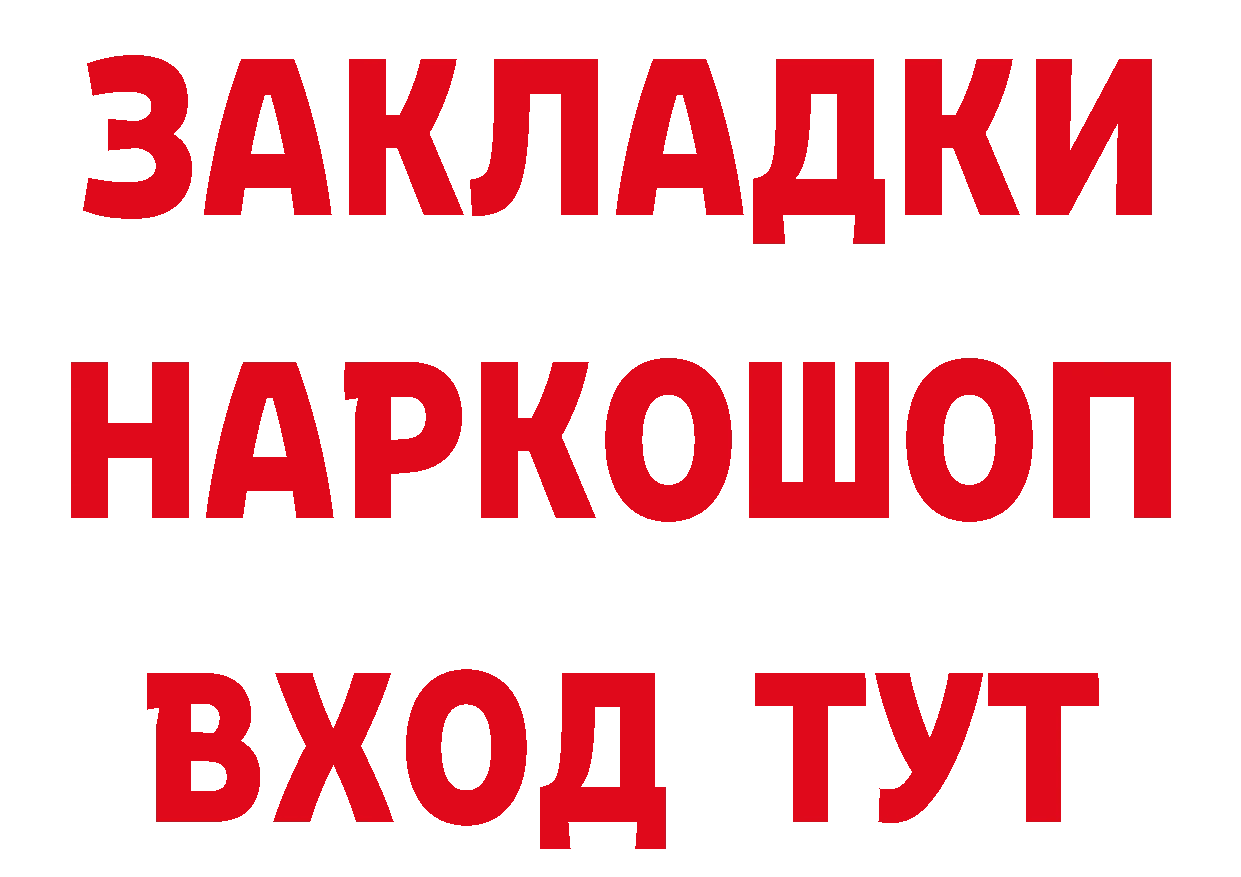 ЗАКЛАДКИ НАРКОШОП ВХОД ТУТ